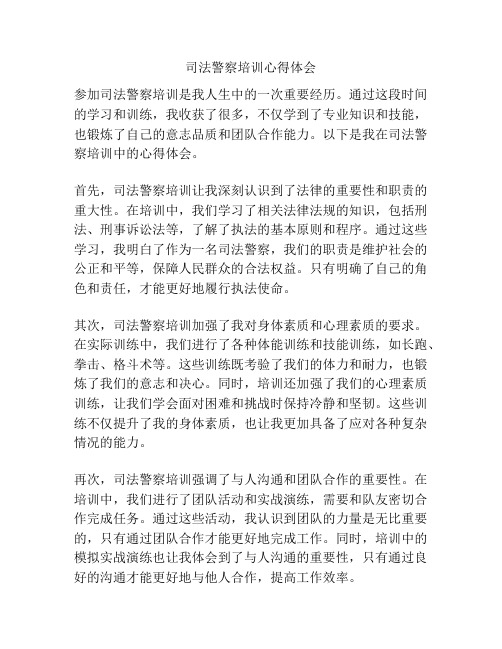 司法警察培训心得体会

参加司法警察培训是我人生中的一次重要经历。通过这段时间的学习和训练，我收获了很多，不仅学到了专业知识和技能，也锻炼了自己的意志品质和团队合作能力。以下是我在司法警察培训中的心得体会。

首先，司法警察培训让我深刻认识到了法律的重要性和职责的重大性。在培训中，我们学习了相关法律法规的知识，包括刑法、刑事诉讼法等，了解了执法的基本原则和程序。通过这些学习，我明白了作为一名司法警察，我们的职责是维护社会的公正和平等，保障人民群众的合法权益。只有明确了自己的角色和责任，才能更好地履行执法使命。

其次，司法警察培训加强了我对身体素质和心理素质的要求。在实际训练中，我们进行了各种体能训练和技能训练，如长跑、拳击、格斗术等。这些训练既考验了我们的体力和耐力，也锻炼了我们的意志和决心。同时，培训还加强了我们的心理素质训练，让我们学会面对困难和挑战时保持冷静和坚韧。这些训练不仅提升了我的身体素质，也让我更加具备了应对各种复杂情况的能力。

再次，司法警察培训强调了与人沟通和团队合作的重要性。在培训中，我们进行了团队活动和实战演练，需要和队友密切合作完成任务。通过这些活动，我认识到团队的力量是无比重要的，只有通过团队合作才能更好地完成工作。同时，培训中的模拟实战演练也让我体会到了与人沟通的重要性，只有通过良好的沟通才能更好地与他人合作，提高工作效率。